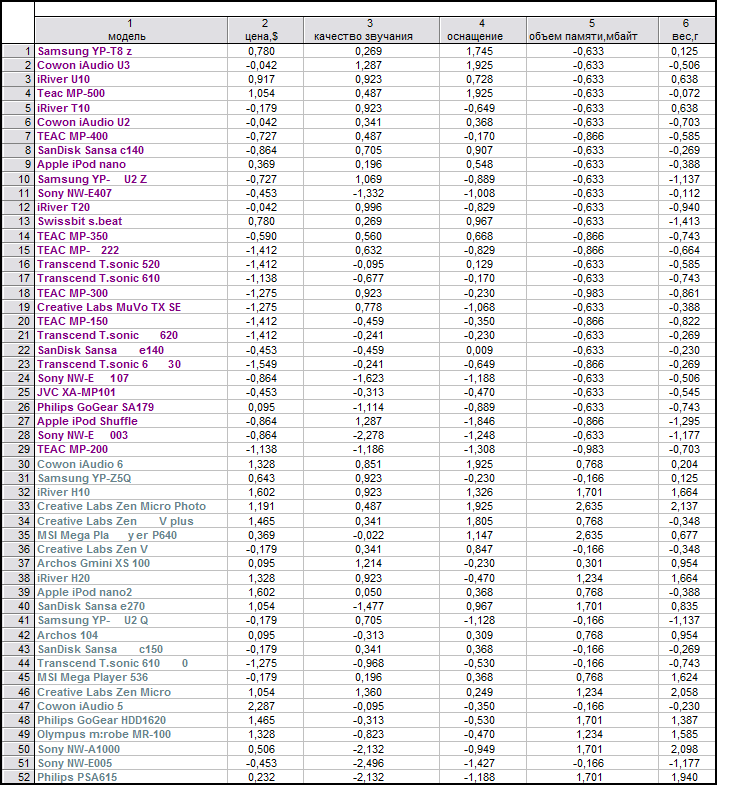 | | 1 модель | 2 цена,$ | 3 качество звучания | 4 оснащение | 5 объем памяти,мбайт | 6 вес,г |
|---|---|---|---|---|---|---|
| 1 | Samsung YP-T8 z | 0,780 | 0,269 | 1,745 | -0,633 | 0,125 |
| 2 | Cowon iAudio U3 | -0,042 | 1,287 | 1,925 | -0,633 | -0,506 |
| 3 | iRiver U10 | 0,917 | 0,923 | 0,728 | -0,633 | 0,638 |
| 4 | Teac MP-500 | 1,054 | 0,487 | 1,925 | -0,633 | -0,072 |
| 5 | iRiver T10 | -0,179 | 0,923 | -0,649 | -0,633 | 0,638 |
| 6 | Cowon iAudio U2 | -0,042 | 0,341 | 0,368 | -0,633 | -0,703 |
| 7 | TEAC MP-400 | -0,727 | 0,487 | -0,170 | -0,866 | -0,585 |
| 8 | SanDisk Sansa c140 | -0,864 | 0,705 | 0,907 | -0,633 | -0,269 |
| 9 | Apple iPod nano | 0,369 | 0,196 | 0,548 | -0,633 | -0,388 |
| 10 | Samsung YP- U2 Z | -0,727 | 1,069 | -0,889 | -0,633 | -1,137 |
| 11 | Sony NW-E407 | -0,453 | -1,332 | -1,008 | -0,633 | -0,112 |
| 12 | iRiver T20 | -0,042 | 0,996 | -0,829 | -0,633 | -0,940 |
| 13 | Swissbit s.beat | 0,780 | 0,269 | 0,967 | -0,633 | -1,413 |
| 14 | TEAC MP-350 | -0,590 | 0,560 | 0,668 | -0,866 | -0,743 |
| 15 | TEAC MP- 222 | -1,412 | 0,632 | -0,829 | -0,866 | -0,664 |
| 16 | Transcend T.sonic 520 | -1,412 | -0,095 | 0,129 | -0,633 | -0,585 |
| 17 | Transcend T.sonic 610 | -1,138 | -0,677 | -0,170 | -0,633 | -0,743 |
| 18 | TEAC MP-300 | -1,275 | 0,923 | -0,230 | -0,983 | -0,861 |
| 19 | Creative Labs MuVo TX SE | -1,275 | 0,778 | -1,068 | -0,633 | -0,388 |
| 20 | TEAC MP-150 | -1,412 | -0,459 | -0,350 | -0,866 | -0,822 |
| 21 | Transcend T.sonic 620 | -1,412 | -0,241 | -0,230 | -0,633 | -0,269 |
| 22 | SanDisk Sansa e140 | -0,453 | -0,459 | 0,009 | -0,633 | -0,230 |
| 23 | Transcend T.sonic 6 30 | -1,549 | -0,241 | -0,649 | -0,866 | -0,269 |
| 24 | Sony NW-E 107 | -0,864 | -1,623 | -1,188 | -0,633 | -0,506 |
| 25 | JVC XA-MP101 | -0,453 | -0,313 | -0,470 | -0,633 | -0,545 |
| 26 | Philips GoGear SA179 | 0,095 | -1,114 | -0,889 | -0,633 | -0,743 |
| 27 | Apple iPod Shuffle | -0,864 | 1,287 | -1,846 | -0,866 | -1,295 |
| 28 | Sony NW-E 003 | -0,864 | -2,278 | -1,248 | -0,633 | -1,177 |
| 29 | TEAC MP-200 | -1,138 | -1,186 | -1,308 | -0,983 | -0,703 |
| 30 | Cowon iAudio 6 | 1,328 | 0,851 | 1,925 | 0,768 | 0,204 |
| 31 | Samsung YP-Z5Q | 0,643 | 0,923 | -0,230 | -0,166 | 0,125 |
| 32 | iRiver H10 | 1,602 | 0,923 | 1,326 | 1,701 | 1,664 |
| 33 | Creative Labs Zen Micro Photo | 1,191 | 0,487 | 1,925 | 2,635 | 2,137 |
| 34 | Creative Labs Zen V plus | 1,465 | 0,341 | 1,805 | 0,768 | -0,348 |
| 35 | MSI Mega Pla y er P640 | 0,369 | -0,022 | 1,147 | 2,635 | 0,677 |
| 36 | Creative Labs Zen V | -0,179 | 0,341 | 0,847 | -0,166 | -0,348 |
| 37 | Archos Gmini XS 100 | 0,095 | 1,214 | -0,230 | 0,301 | 0,954 |
| 38 | iRiver H20 | 1,328 | 0,923 | -0,470 | 1,234 | 1,664 |
| 39 | Apple iPod nano2 | 1,602 | 0,050 | 0,368 | 0,768 | -0,388 |
| 40 | SanDisk Sansa e270 | 1,054 | -1,477 | 0,967 | 1,701 | 0,835 |
| 41 | Samsung YP- U2 Q | -0,179 | 0,705 | -1,128 | -0,166 | -1,137 |
| 42 | Archos 104 | 0,095 | -0,313 | 0,309 | 0,768 | 0,954 |
| 43 | SanDisk Sansa c150 | -0,179 | 0,341 | 0,368 | -0,166 | -0,269 |
| 44 | Transcend T.sonic 610 0 | -1,275 | -0,968 | -0,530 | -0,166 | -0,743 |
| 45 | MSI Mega Player 536 | -0,179 | 0,196 | 0,368 | 0,768 | 1,624 |
| 46 | Creative Labs Zen Micro | 1,054 | 1,360 | 0,249 | 1,234 | 2,058 |
| 47 | Cowon iAudio 5 | 2,287 | -0,095 | -0,350 | -0,166 | -0,230 |
| 48 | Philips GoGear HDD1620 | 1,465 | -0,313 | -0,530 | 1,701 | 1,387 |
| 49 | Olympus m:robe MR-100 | 1,328 | -0,823 | -0,470 | 1,234 | 1,585 |
| 50 | Sony NW-A1000 | 0,506 | -2,132 | -0,949 | 1,701 | 2,098 |
| 51 | Sony NW-E005 | -0,453 | -2,496 | -1,427 | -0,166 | -1,177 |
| 52 | Philips PSA615 | 0,232 | -2,132 | -1,188 | 1,701 | 1,940 |